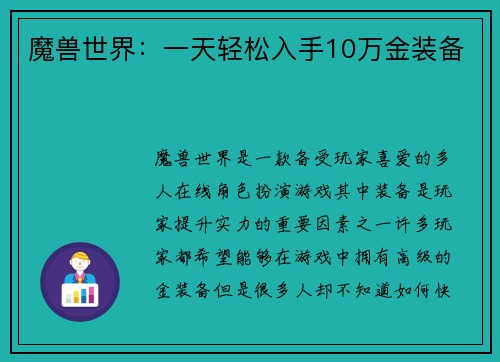 魔兽世界：一天轻松入手10万金装备

魔兽世界是一款备受玩家喜爱的多人在线角色扮演游戏其中装备是玩家提升实力的重要因素之一许多玩家都希望能够在游戏中拥有高级的金装备但是很多人却不知道如何快